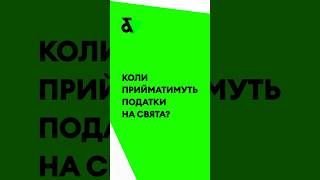 КОЛИ ПРИЙМАТИМУТЬ ПОДАТКИ НА СВЯТА?